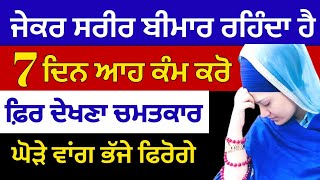 ਜੇਕਰ ਸਰੀਰ ਬੀਮਾਰ ਰਹਿੰਦਾ ਹੈ
7 ਦਿਨ ਆਹ ਕੰਮ ਕਰੋ
ਫ਼ਿਰ ਦੇਖਣਾ ਚਮਤਕਾਰ
ਘੋੜੇ ਵਾਂਗ ਭੱਜੇ ਫਿਰੋਗੇ